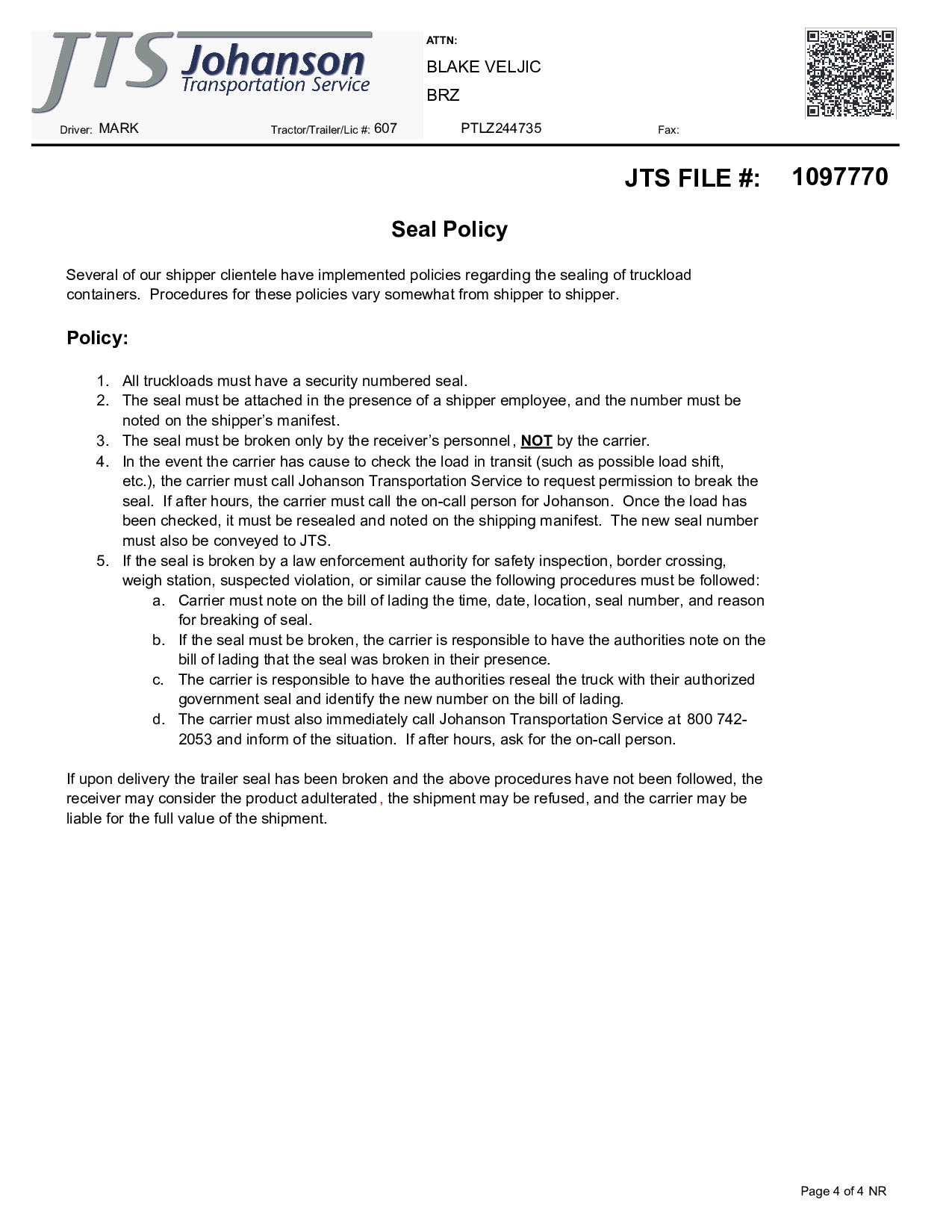 JTS Johanson Transportation Service

ATTN:

BLAKE VELJIC

BRZ

Driver: MARK Tractor/Trailer/Lic #: 607 PTLZ244735 Fax:

JTS FILE #: 1097770

Seal Policy

Several of our shipper clientele have implemented policies regarding the sealing of truckload containers. Procedures for these policies vary somewhat from shipper to shipper.

Policy:

1. All truckloads must have a security numbered seal.
2. The seal must be attached in the presence of a shipper employee, and the number must be noted on the shipper's manifest.
3. The seal must be broken only by the receiver's personnel, NOT by the carrier.
4. In the event the carrier has cause to check the load in transit (such as possible load shift, etc.), the carrier must call Johanson Transportation Service to request permission to break the seal. If after hours, the carrier must call the on-call person for Johanson. Once the load has been checked, it must be resealed and noted on the shipping manifest. The new seal number must also be conveyed to JTS.
5. If the seal is broken by a law enforcement authority for safety inspection, border crossing, weigh station, suspected violation, or similar cause the following procedures must be followed:
a. Carrier must note on the bill of lading the time, date, location, seal number, and reason for breaking of seal.
b. If the seal must be broken, the carrier is responsible to have the authorities note on the bill of lading that the seal was broken in their presence.
c. The carrier is responsible to have the authorities reseal the truck with their authorized government seal and identify the new number on the bill of lading.
d. The carrier must also immediately call Johanson Transportation Service at 800 742-2053 and inform of the situation. If after hours, ask for the on-call person.

If upon delivery the trailer seal has been broken and the above procedures have not been followed, the receiver may consider the product adulterated, the shipment may be refused, and the carrier may be liable for the full value of the shipment.

Page 4 of 4 NR